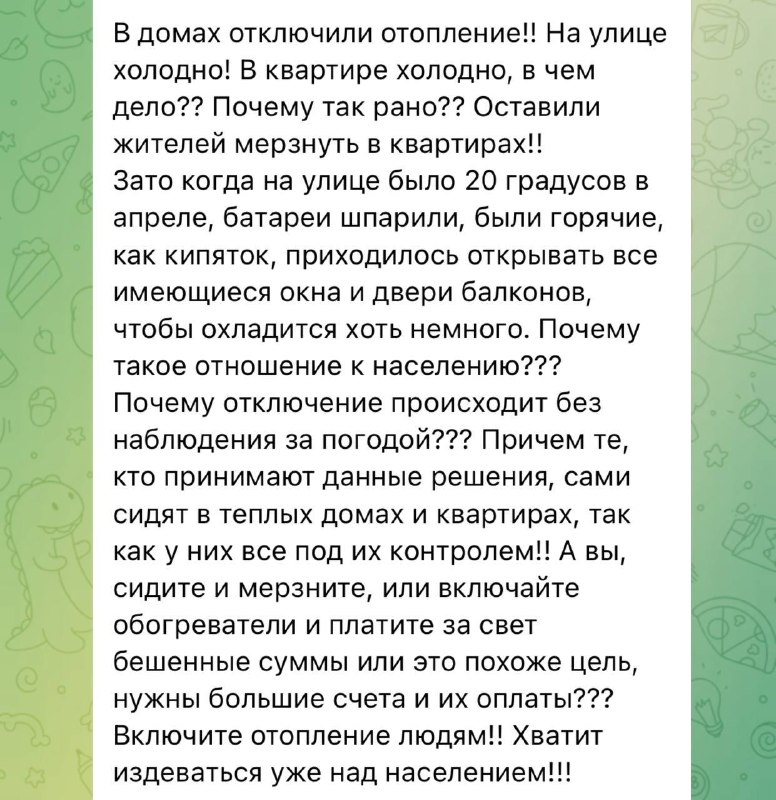 В домах отключили отопление!! На улице холодно! В квартире холодно, в чем дело?? Почему так рано?? Оставили жителей мерзнуть в квартирах!!
Зато когда на улице было 20 градусов в апреле, батареи шпарили, были горячие, как кипяток, приходилось открывать все имеющиеся окна и двери балконов, чтобы охладится хоть немного. Почему такое отношение к населению??? Почему отключение происходит без наблюдения за погодой??? Причем те, кто принимают данные решения, сами сидят в теплых домах и квартирах, так как у них все под их контролем!! А вы, сидите и мерзните, или включайте обогреватели и платите за свет бешенные суммы или это похоже цель, нужны большие счета и их оплаты??? Включите отопление людям!! Хватит издеваться уже над населением!!!